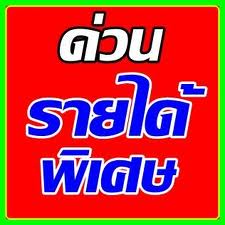 ด่วน
รายได้
พิเศษ